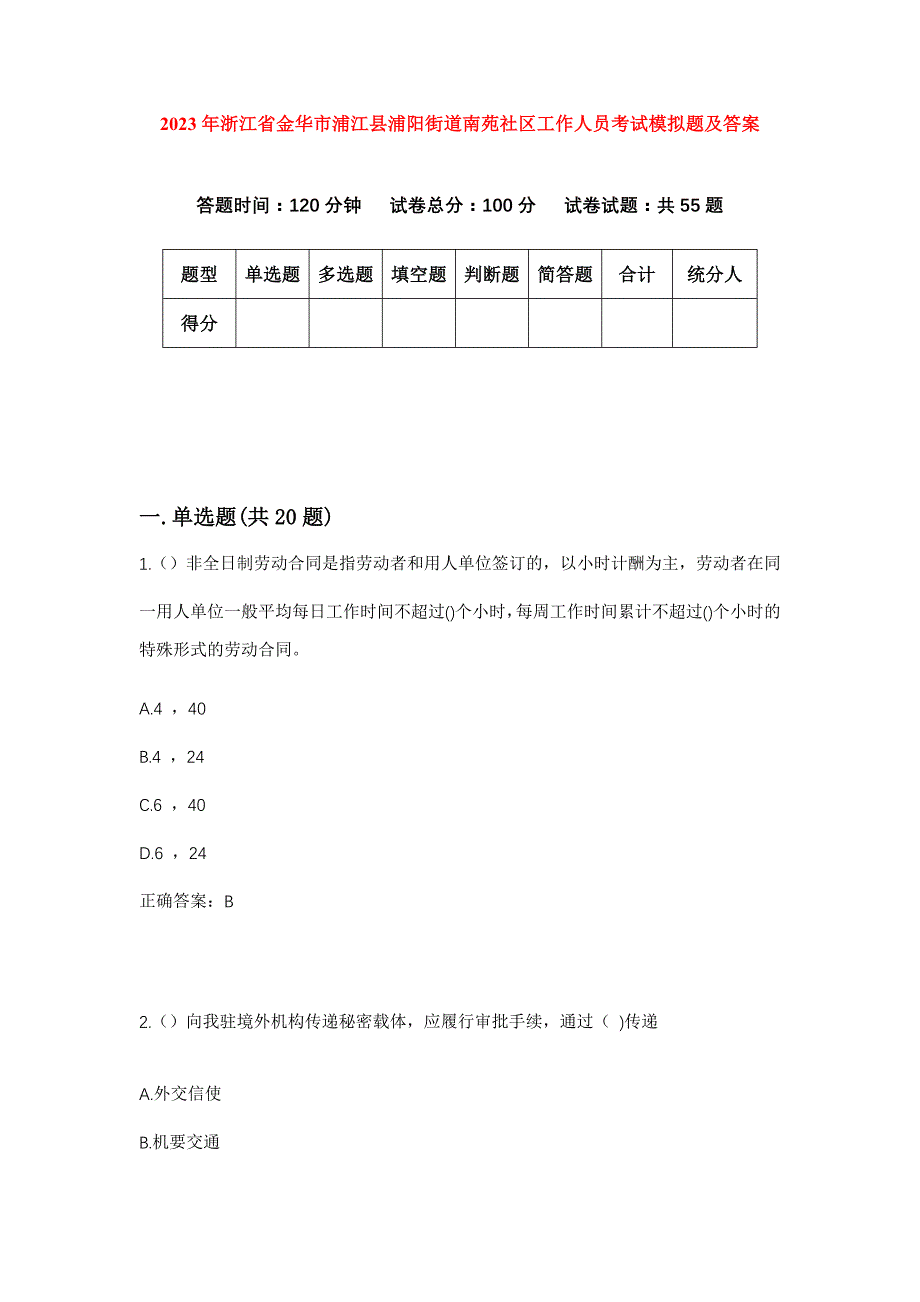 2023年浙江省金华市浦江县浦阳街道南苑社区工作人员考试模拟题及答案

答题时间：120分钟　试卷总分：100分　试卷试题：共55题

| 题型 | 单选题 | 多选题 | 填空题 | 判断题 | 简答题 | 合计 | 统分人 |
|---|---|---|---|---|---|---|---|
| 得分 | | | | | | | |

一.单选题(共20题)

1.（）非全日制劳动合同是指劳动者和用人单位签订的，以小时计酬为主，劳动者在同一用人单位一般平均每日工作时间不超过()个小时，每周工作时间累计不超过()个小时的特殊形式的劳动合同。

A.4 ，40

B.4 ，24

C.6 ，40

D.6 ，24

正确答案：B

2.（）向我驻境外机构传递秘密载体，应履行审批手续，通过（ )传递

A.外交信使

B.机要交通